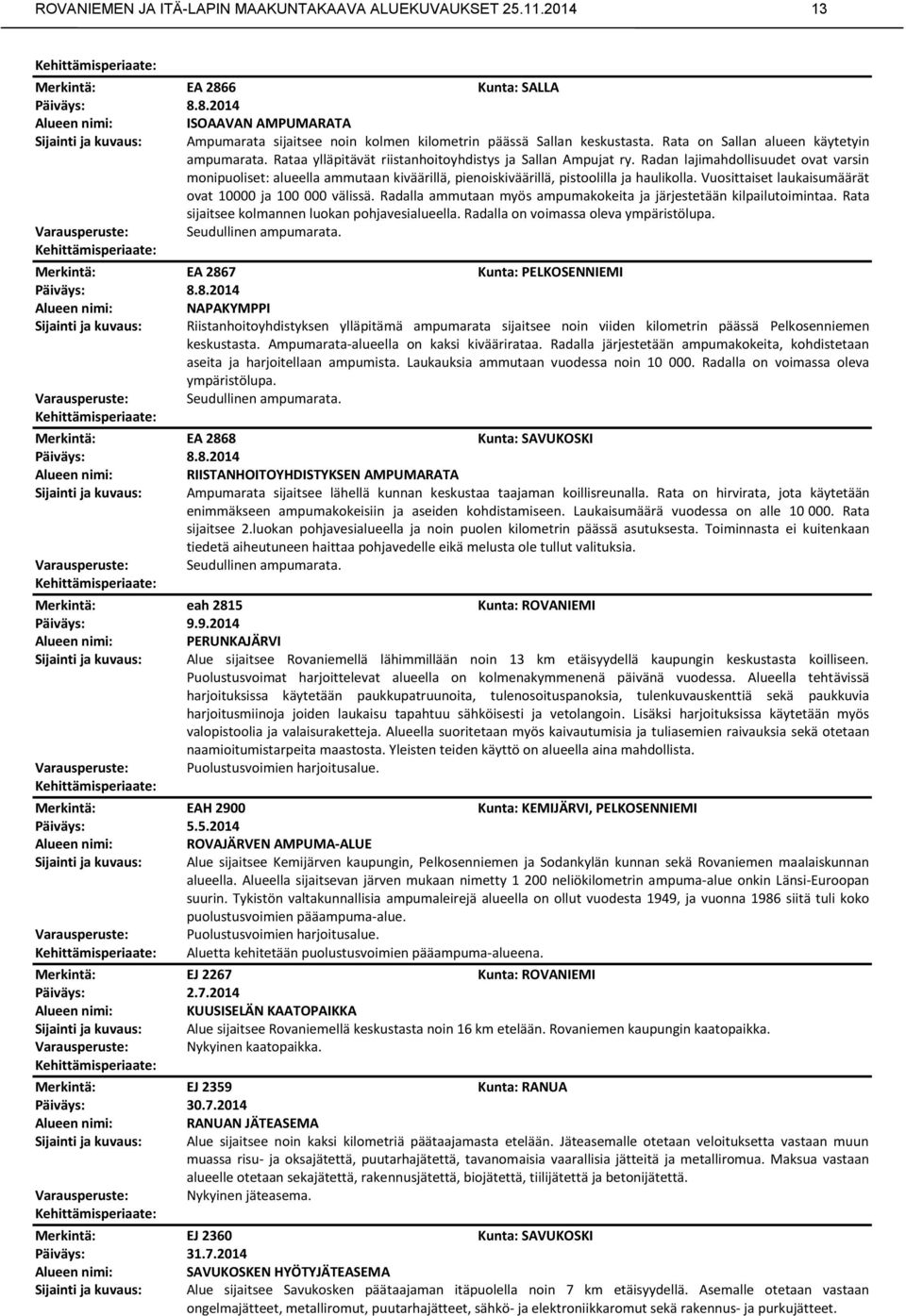 ROVANIEMEN JA ITÄ-LAPIN MAAKUNTAKAAVA ALUEKUVAUKSET 25.11.2014 13

Kehittämisperiaate:

Merkintä: EA 2866 Kunta: SALLA
Päiväys: 8.8.2014
Alueen nimi: ISOAAVAN AMPUMARATA
Sijainti ja kuvaus: Ampumarata sijaitsee noin kolmen kilometrin päässä Sallan keskustasta. Rata on Sallan alueen käytetyin ampumarata. Rataa ylläpitävät riistanhoitoyhdistys ja Sallan Ampujat ry. Radan lajimahdollisuudet ovat varsin monipuoliset: alueella ammutaan kiväärillä, pienoiskiväärillä, pistoolilla ja haulikolla. Vuosittaiset laukaisumäärät ovat 10000 ja 100 000 välissä. Radalla ammutaan myös ampumakokeita ja järjestetään kilpailutoimintaa. Rata sijaitsee kolmannen luokan pohjavesialueella. Radalla on voimassa oleva ympäristölupa.
Varausperuste: Seudullinen ampumarata.
Kehittämisperiaate:

Merkintä: EA 2867 Kunta: PELKOSENNIEMI
Päiväys: 8.8.2014
Alueen nimi: NAPAKYMPPI
Sijainti ja kuvaus: Riistanhoitoyhdistyksen ylläpitämä ampumarata sijaitsee noin viiden kilometrin päässä Pelkosenniemen keskustasta. Ampumarata-alueella on kaksi kiväärirataa. Radalla järjestetään ampumakokeita, kohdistetaan aseita ja harjoitellaan ampumista. Laukauksia ammutaan vuodessa noin 10 000. Radalla on voimassa oleva ympäristölupa.
Varausperuste: Seudullinen ampumarata.
Kehittämisperiaate:

Merkintä: EA 2868 Kunta: SAVUKOSKI
Päiväys: 8.8.2014
Alueen nimi: RIISTANHOITOYHDISTYKSEN AMPUMARATA
Sijainti ja kuvaus: Ampumarata sijaitsee lähellä kunnan keskustaa taajaman koillisreunalla. Rata on hirvirata, jota käytetään enimmäkseen ampumakokeisiin ja aseiden kohdistamiseen. Laukaisumäärä vuodessa on alle 10 000. Rata sijaitsee 2.luokan pohjavesialueella ja noin puolen kilometrin päässä asutuksesta. Toiminnasta ei kuitenkaan tiedetä aiheutuneen haittaa pohjavedelle eikä melusta ole tullut valituksia.
Varausperuste: Seudullinen ampumarata.
Kehittämisperiaate:

Merkintä: eah 2815 Kunta: ROVANIEMI
Päiväys: 9.9.2014
Alueen nimi: PERUNKAJÄRVI
Sijainti ja kuvaus: Alue sijaitsee Rovaniemellä lähimmillään noin 13 km etäisyydellä kaupungin keskustasta koilliseen. Puolustusvoimat harjoittelevat alueella on kolmenakymmenenä päivänä vuodessa. Alueella tehtävissä harjoituksissa käytetään paukkupatruunoita, tulenosoituspanoksia, tulenkuvauskenttiä sekä paukkuvia harjoitusmiinoja joiden laukaisu tapahtuu sähköisesti ja vetolangoin. Lisäksi harjoituksissa käytetään myös valopistoolia ja valaisuraketteja. Alueella suoritetaan myös kaivautumisia ja tuliasemien raivauksia sekä otetaan naamioitumistarpeita maastosta. Yleisten teiden käyttö on alueella aina mahdollista.
Varausperuste: Puolustusvoimien harjoitusalue.
Kehittämisperiaate:

Merkintä: EAH 2900 Kunta: KEMIJÄRVI, PELKOSENNIEMI
Päiväys: 5.5.2014
Alueen nimi: ROVAJÄRVEN AMPUMA-ALUE
Sijainti ja kuvaus: Alue sijaitsee Kemijärven kaupungin, Pelkosenniemen ja Sodankylän kunnan sekä Rovaniemen maalaiskunnan alueella. Alueella sijaitsevan järven mukaan nimetty 1 200 neliökilometrin ampuma-alue onkin Länsi-Euroopan suurin. Tykistön valtakunnallisia ampumaleirejä alueella on ollut vuodesta 1949, ja vuonna 1986 siitä tuli koko puolustusvoimien pääampuma-alue.
Varausperuste: Puolustusvoimien harjoitusalue.
Kehittämisperiaate: Aluetta kehitetään puolustusvoimien pääampuma-alueena.

Merkintä: EJ 2267 Kunta: ROVANIEMI
Päiväys: 2.7.2014
Alueen nimi: KUUSISELÄN KAATOPAIKKA
Sijainti ja kuvaus: Alue sijaitsee Rovaniemellä keskustasta noin 16 km etelään. Rovaniemen kaupungin kaatopaikka.
Varausperuste: Nykyinen kaatopaikka.
Kehittämisperiaate:

Merkintä: EJ 2359 Kunta: RANUA
Päiväys: 30.7.2014
Alueen nimi: RANUAN JÄTEASEMA
Sijainti ja kuvaus: Alue sijaitsee noin kaksi kilometriä päätaajamasta etelään. Jäteasemalle otetaan veloituksetta vastaan muun muassa risu- ja oksajätettä, puutarhajätettä, tavanomaisia vaarallisia jätteitä ja metalliromua. Maksua vastaan alueelle otetaan sekajätettä, rakennusjätettä, biojätettä, tiilijätettä ja betonijätettä.
Varausperuste: Nykyinen jäteasema.
Kehittämisperiaate:

Merkintä: EJ 2360 Kunta: SAVUKOSKI
Päiväys: 31.7.2014
Alueen nimi: SAVUKOSKEN HYÖTYJÄTEASEMA
Sijainti ja kuvaus: Alue sijaitsee Savukosken päätaajaman itäpuolella noin 7 km etäisyydellä. Asemalle otetaan vastaan ongelmajätteet, metalliromut, puutarhajätteet, sähkö- ja elektroniikkaromut sekä rakennus- ja purkujätteet.